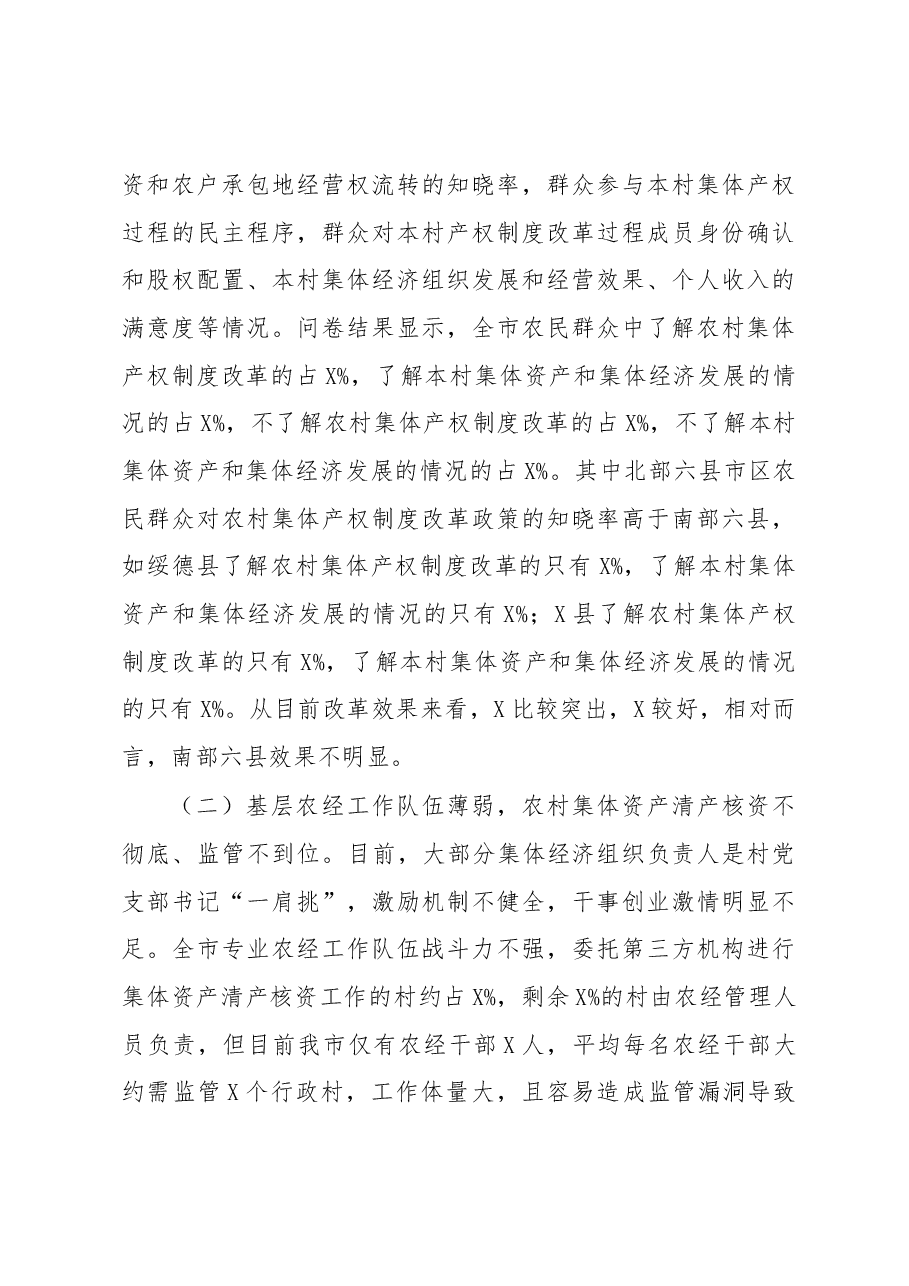 资和农户承包地经营权流转的知晓率，群众参与本村集体产权过程的民主程序，群众对本村产权制度改革过程成员身份确认和股权配置、本村集体经济组织发展和经营效果、个人收入的满意度等情况。问卷结果显示，全市农民群众中了解农村集体产权制度改革的占X%，了解本村集体资产和集体经济发展的情况的占X%，不了解农村集体产权制度改革的占X%，不了解本村集体资产和集体经济发展的情况的占X%。其中北部六县市区农民群众对农村集体产权制度改革政策的知晓率高于南部六县，如绥德县了解农村集体产权制度改革的只有X%，了解本村集体资产和集体经济发展的情况的只有X%；X县了解农村集体产权制度改革的只有X%，了解本村集体资产和集体经济发展的情况的只有X%。从目前改革效果来看，X比较突出，X较好，相对而言，南部六县效果不明显。

（二）基层农经工作队伍薄弱，农村集体资产清产核资不彻底、监管不到位。目前，大部分集体经济组织负责人是村党支部书记“一肩挑”，激励机制不健全，干事创业激情明显不足。全市专业农经工作队伍战斗力不强，委托第三方机构进行集体资产清产核资工作的村约占X%，剩余X%的村由农经管理人员负责，但目前我市仅有农经干部X人，平均每名农经干部大约需监管X个行政村，工作体量大，且容易造成监管漏洞导致